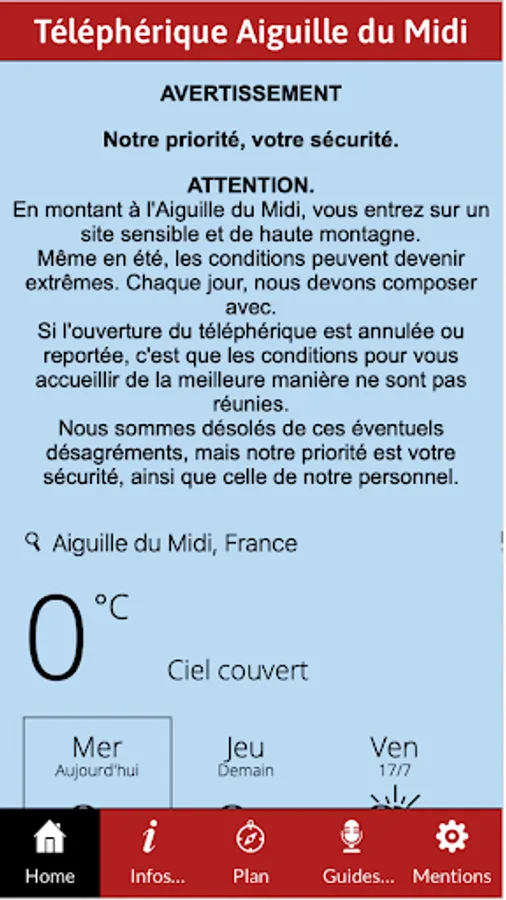 Téléphérique Aiguille du Midi

AVERTISSEMENT

Notre priorité, votre sécurité.

ATTENTION.
En montant à l'Aiguille du Midi, vous entrez sur un site sensible et de haute montagne.
Même en été, les conditions peuvent devenir extrêmes. Chaque jour, nous devons composer avec.
Si l'ouverture du téléphérique est annulée ou reportée, c'est que les conditions pour vous accueillir de la meilleure manière ne sont pas réunies.
Nous sommes désolés de ces éventuels désagréments, mais notre priorité est votre sécurité, ainsi que celle de notre personnel.

Aiguille du Midi, France

0 °C

Ciel couvert

Mer
Aujourd'hui

Jeu
Demain

Ven
17/7

Home
Infos...
Plan
Guides...
Mentions